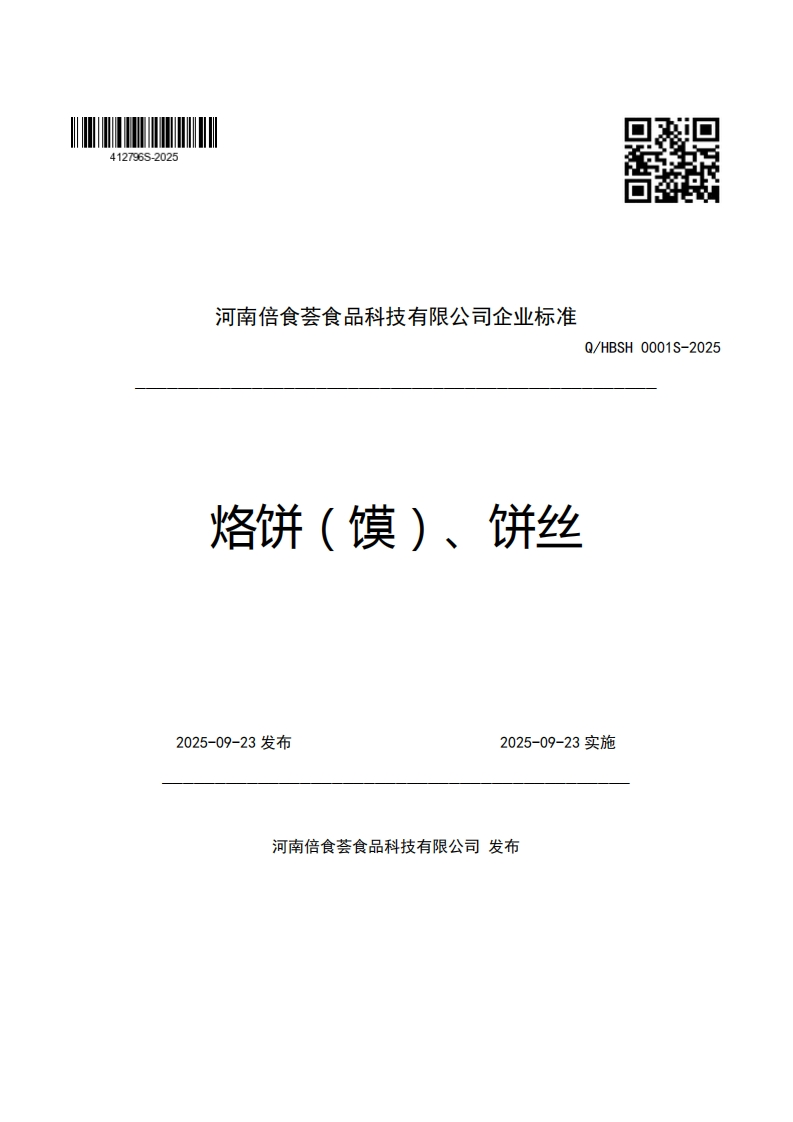 412796S-2025

河南倍食荟食品科技有限公司企业标准

Q/HBSH 0001S-2025

烙饼（馍）、饼丝

2025-09-23 发布

2025-09-23 实施

河南倍食荟食品科技有限公司 发布